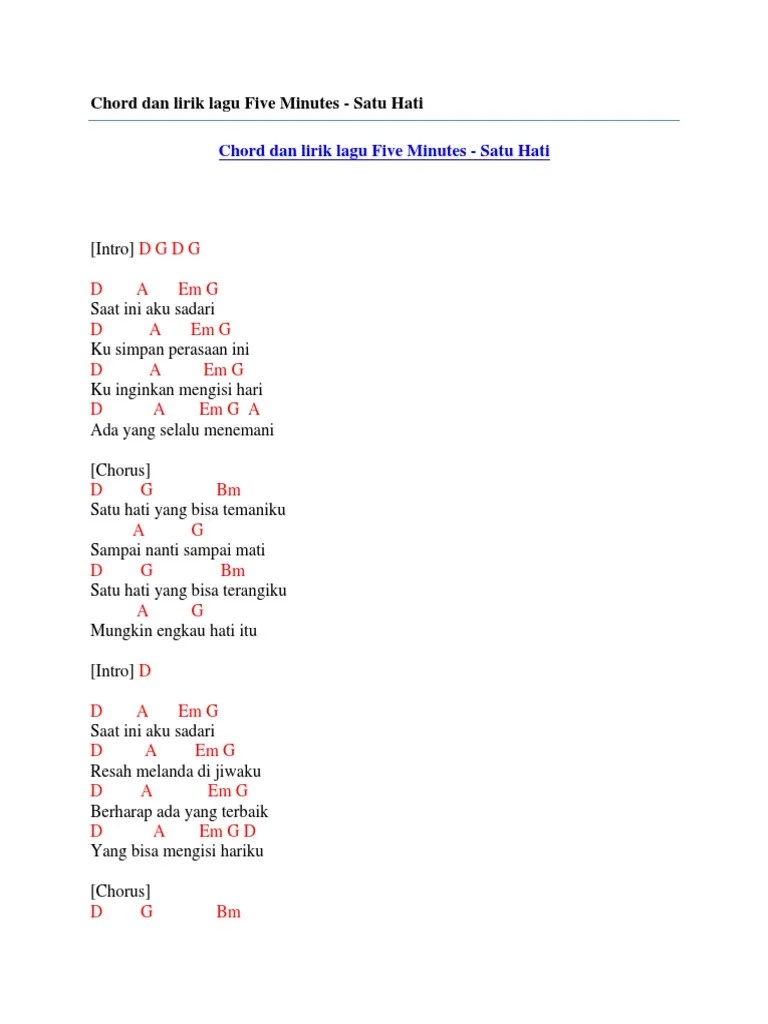 Chord dan lirik lagu Five Minutes - Satu Hati

Chord dan lirik lagu Five Minutes - Satu Hati

[Intro] D G D G

D A Em G
Saat ini aku sadari
D A Em G
Ku simpan perasaan ini
D A Em G
Ku inginkan mengisi hari
D A Em G A
Ada yang selalu menemani

[Chorus]
D G Bm
Satu hati yang bisa temaniku
A G
Sampai nanti sampai mati
D G Bm
Satu hati yang bisa terangiku
A G
Mungkin engkau hati itu

[Intro] D

D A Em G
Saat ini aku sadari
D A Em G
Resah melanda di jiwaku
D A Em G
Berharap ada yang terbaik
D A Em G D
Yang bisa mengisi hariku

[Chorus]
D G Bm